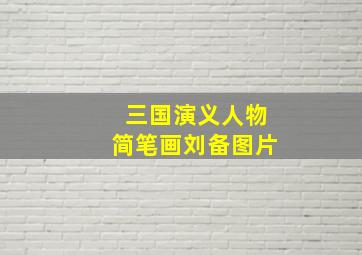 三国演义人物
简笔画刘备图片